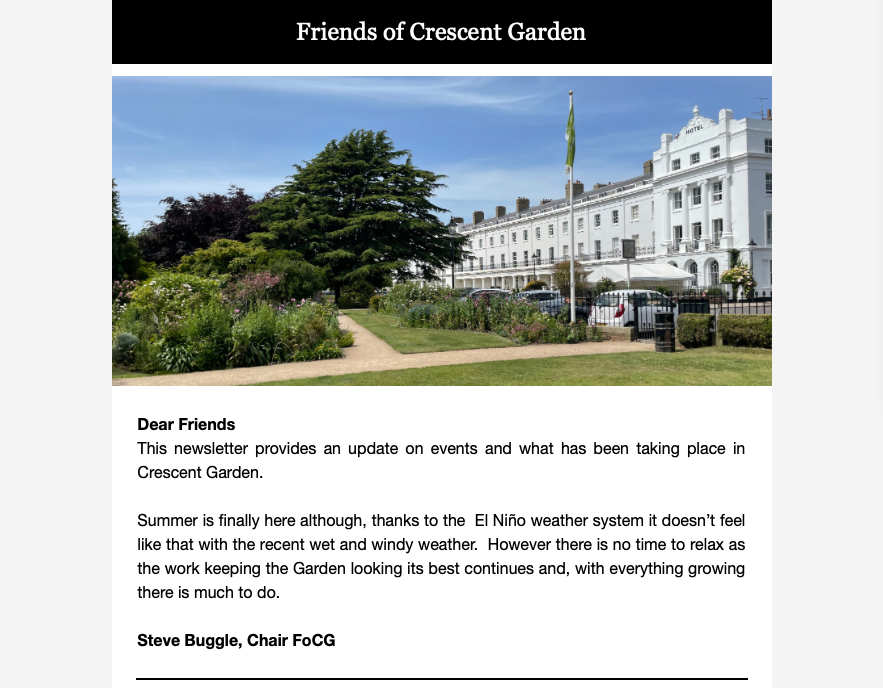 Friends of Crescent Garden

HOTEL

Dear Friends
This newsletter provides an update on events and what has been taking place in Crescent Garden.

Summer is finally here although, thanks to the El Niño weather system it doesn't feel like that with the recent wet and windy weather. However there is no time to relax as the work keeping the Garden looking its best continues and, with everything growing there is much to do.

Steve Buggle, Chair FoCG